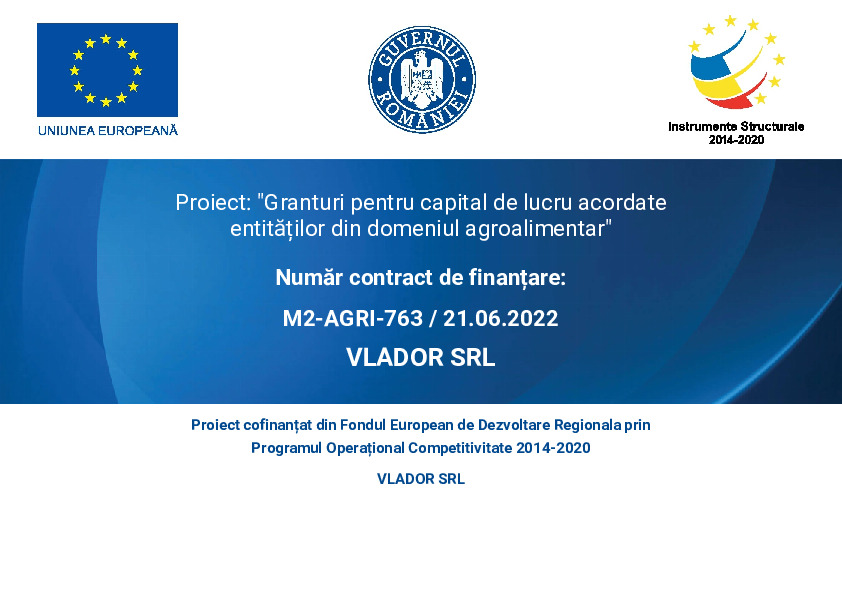 UNIUNEA EUROPEANĂ

GUVERNUL ROMÂNIEI

Instrumente Structurale
2014-2020

Proiect: "Granturi pentru capital de lucru acordate entităților din domeniul agroalimentar"

Număr contract de finanțare:

M2-AGRI-763 / 21.06.2022

VLADOR SRL

Proiect cofinanțat din Fondul European de Dezvoltare Regionala prin Programul Operațional Competitivitate 2014-2020

VLADOR SRL